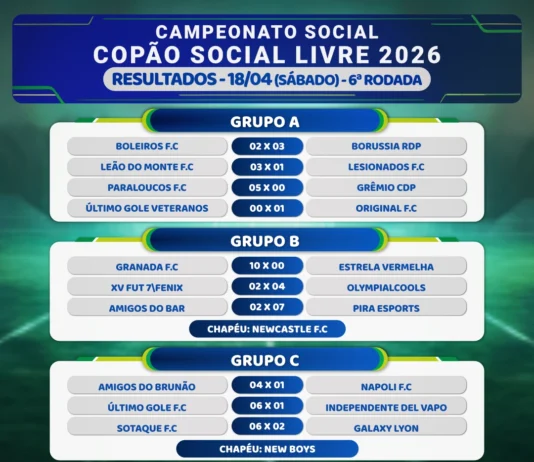 CAMPEONATO SOCIAL
COPÃO SOCIAL LIVRE 2026
RESULTADOS - 18/04 (SÁBADO) - 6ª RODADA

GRUPO A

BOLEIROS F.C
02 X 03
BORUSSIA RDP

LEÃO DO MONTE F.C
03 X 01
LESIONADOS F.C

PARALOUCOS F.C
05 X 00
GRÊMIO CDP

ÚLTIMO GOLE VETERANOS
00 X 01
ORIGINAL F.C

GRUPO B

GRANADA F.C
10 X 00
ESTRELA VERMELHA

XV FUT 7\FENIX
02 X 04
OLYMPIALCOOLS

AMIGOS DO BAR
02 X 07
PIRA ESPORTS

CHAPÉU: NEWCASTLE F.C

GRUPO C

AMIGOS DO BRUNÃO
04 X 01
NAPOLI F.C

ÚLTIMO GOLE F.C
06 X 01
INDEPENDENTE DEL VAPO

SOTAQUE F.C
06 X 02
GALAXY LYON

CHAPÉU: NEW BOYS